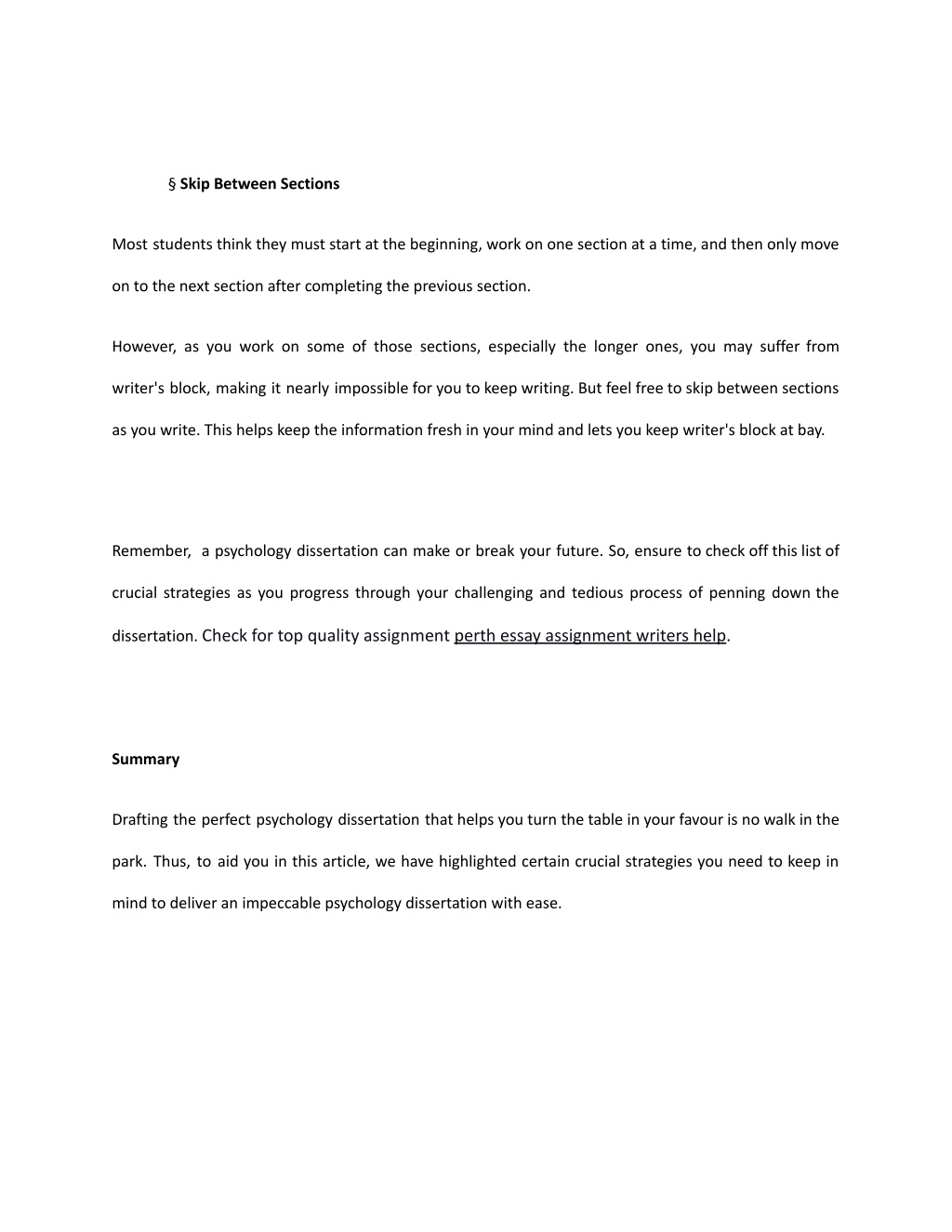 § Skip Between Sections

Most students think they must start at the beginning, work on one section at a time, and then only move on to the next section after completing the previous section.

However, as you work on some of those sections, especially the longer ones, you may suffer from writer's block, making it nearly impossible for you to keep writing. But feel free to skip between sections as you write. This helps keep the information fresh in your mind and lets you keep writer's block at bay.

Remember, a psychology dissertation can make or break your future. So, ensure to check off this list of crucial strategies as you progress through your challenging and tedious process of penning down the dissertation. Check for top quality assignment perth essay assignment writers help.

Summary

Drafting the perfect psychology dissertation that helps you turn the table in your favour is no walk in the park. Thus, to aid you in this article, we have highlighted certain crucial strategies you need to keep in mind to deliver an impeccable psychology dissertation with ease.